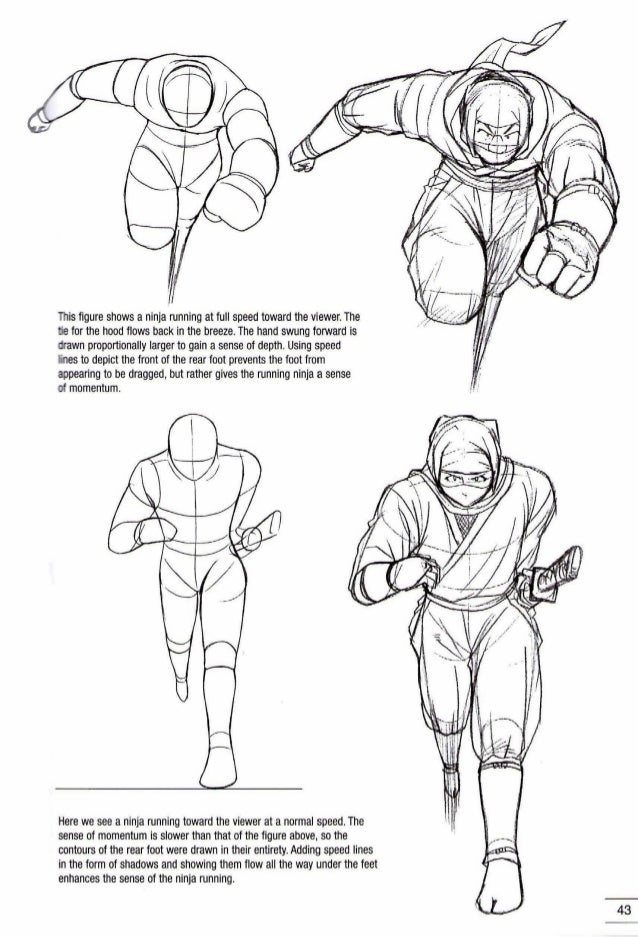 This figure shows a ninja running at full speed toward the viewer. The tie for the hood flows back in the breeze. The hand swung forward is drawn proportionally larger to gain a sense of depth. Using speed lines to depict the front of the rear foot prevents the foot from appearing to be dragged, but rather gives the running ninja a sense of momentum.

Here we see a ninja running toward the viewer at a normal speed. The sense of momentum is slower than that of the figure above, so the contours of the rear foot were drawn in their entirety. Adding speed lines in the form of shadows and showing them flow all the way under the feet enhances the sense of the ninja running.

43